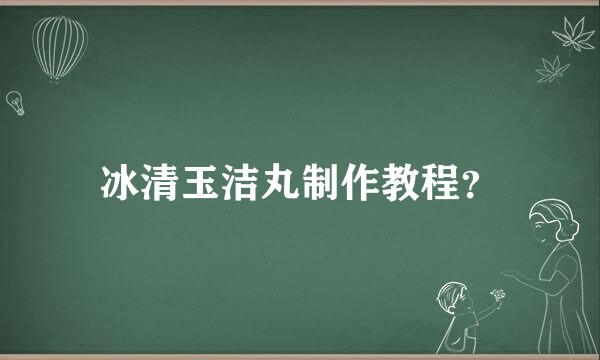 冰清玉洁丸制作教程?